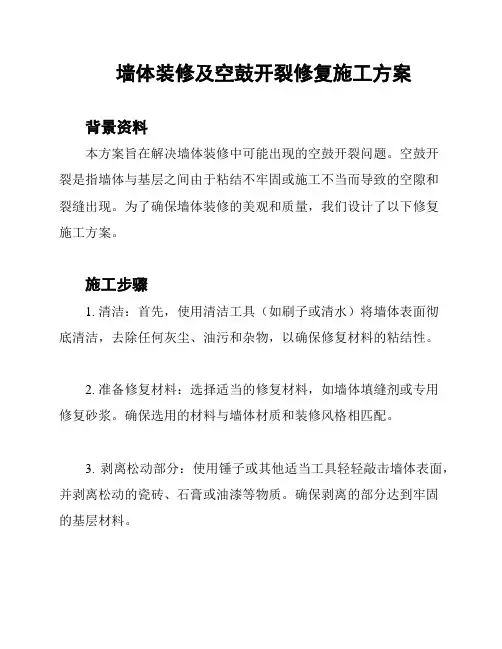 墙体装修及空鼓开裂修复施工方案

背景资料

本方案旨在解决墙体装修中可能出现的空鼓开裂问题。空鼓开裂是指墙体与基层之间由于粘结不牢固或施工不当而导致的空隙和裂缝出现。为了确保墙体装修的美观和质量，我们设计了以下修复施工方案。

施工步骤

1. 清洁：首先，使用清洁工具（如刷子或清水）将墙体表面彻底清洁，去除任何灰尘、油污和杂物，以确保修复材料的粘结性。

2. 准备修复材料：选择适当的修复材料，如墙体填缝剂或专用修复砂浆。确保选用的材料与墙体材质和装修风格相匹配。

3. 剥离松动部分：使用锤子或其他适当工具轻轻敲击墙体表面，并剥离松动的瓷砖、石膏或油漆等物质。确保剥离的部分达到牢固的基层材料。